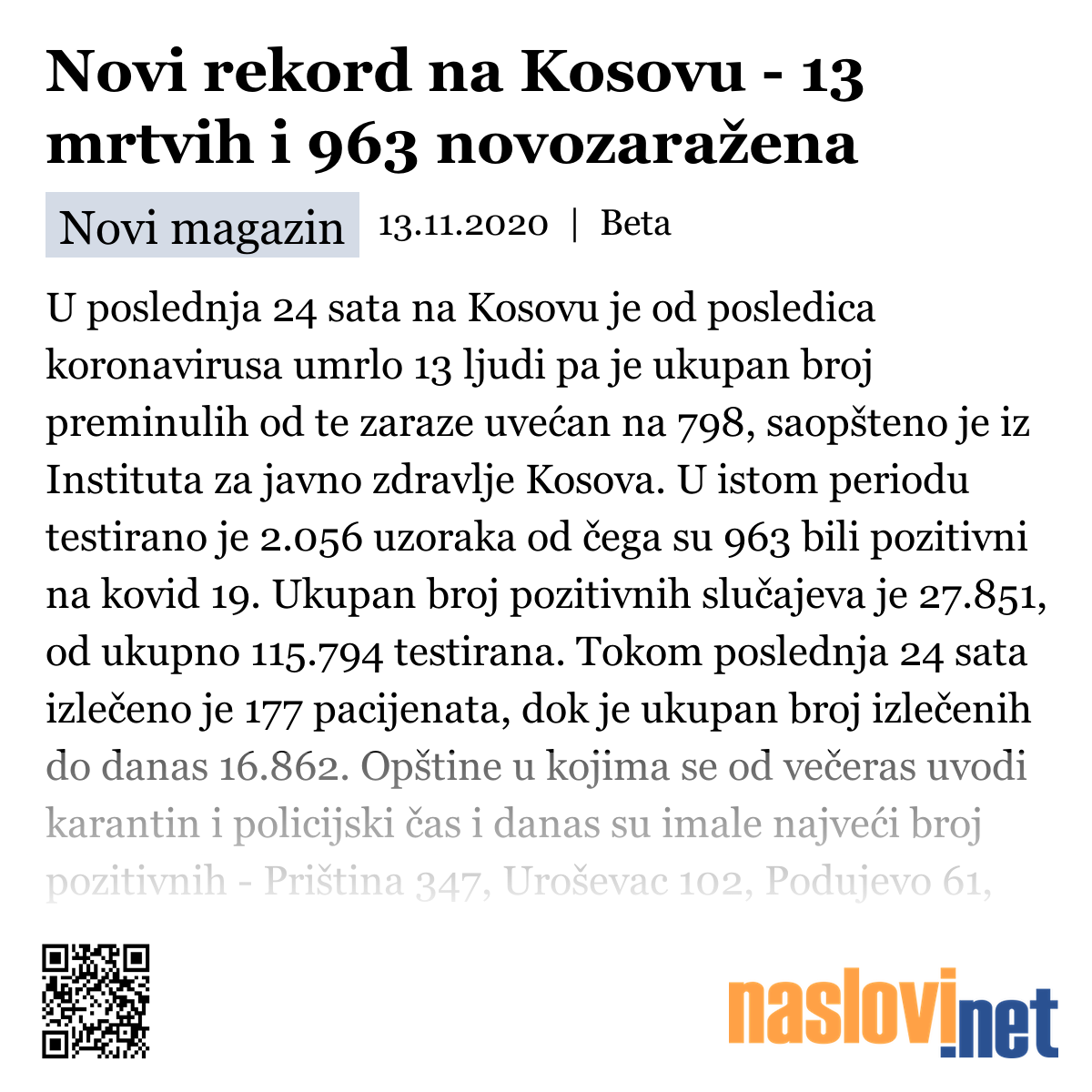 Novi rekord na Kosovu - 13 mrtvih i 963 novozaražena

Novi magazin 13.11.2020 | Beta

U poslednja 24 sata na Kosovu je od posledica koronavirusa umrlo 13 ljudi pa je ukupan broj preminulih od te zaraze uvećan na 798, saopšteno je iz Instituta za javno zdravlje Kosova. U istom periodu testirano je 2.056 uzoraka od čega su 963 bili pozitivni na kovid 19. Ukupan broj pozitivnih slučajeva je 27.851, od ukupno 115.794 testirana. Tokom poslednja 24 sata izlečeno je 177 pacijenata, dok je ukupan broj izlečenih do danas 16.862. Opštine u kojima se od večeras uvodi karantin i policijski čas i danas su imale najveći broj pozitivnih - Priština 347, Uroševac 102, Podujevo 61,

naslovi.net